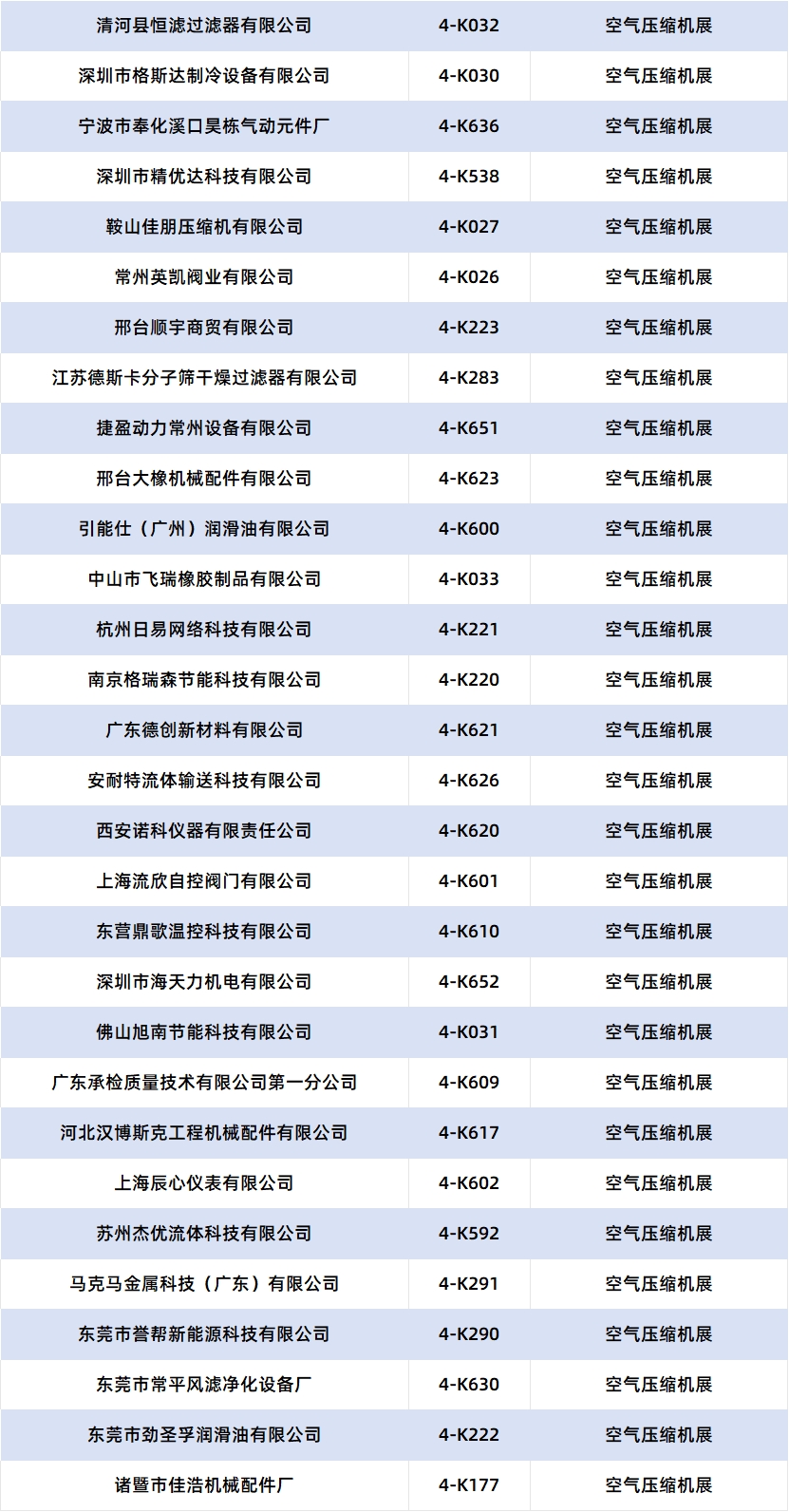 | 清河县恒滤过滤器有限公司 | 4-K032 | 空气压缩机展 |
|---|---|---|
| 深圳市格斯达制冷设备有限公司 | 4-K030 | 空气压缩机展 |
| 宁波市奉化溪口昊栋气动元件厂 | 4-K636 | 空气压缩机展 |
| 深圳市精优达科技有限公司 | 4-K538 | 空气压缩机展 |
| 鞍山佳朋压缩机有限公司 | 4-K027 | 空气压缩机展 |
| 常州英凯阀业有限公司 | 4-K026 | 空气压缩机展 |
| 邢台顺宇商贸有限公司 | 4-K223 | 空气压缩机展 |
| 江苏德斯卡分子筛干燥过滤器有限公司 | 4-K283 | 空气压缩机展 |
| 捷盈动力常州设备有限公司 | 4-K651 | 空气压缩机展 |
| 邢台大橡机械配件有限公司 | 4-K623 | 空气压缩机展 |
| 引能仕（广州）润滑油有限公司 | 4-K600 | 空气压缩机展 |
| 中山市飞瑞橡胶制品有限公司 | 4-K033 | 空气压缩机展 |
| 杭州日易网络科技有限公司 | 4-K221 | 空气压缩机展 |
| 南京格瑞森节能科技有限公司 | 4-K220 | 空气压缩机展 |
| 广东德创新材料有限公司 | 4-K621 | 空气压缩机展 |
| 安耐特流体输送科技有限公司 | 4-K626 | 空气压缩机展 |
| 西安诺科仪器有限责任公司 | 4-K620 | 空气压缩机展 |
| 上海流欣自控阀门有限公司 | 4-K601 | 空气压缩机展 |
| 东营鼎歌温控科技有限公司 | 4-K610 | 空气压缩机展 |
| 深圳市海天力机电有限公司 | 4-K652 | 空气压缩机展 |
| 佛山旭南节能科技有限公司 | 4-K031 | 空气压缩机展 |
| 广东承检质量技术有限公司第一分公司 | 4-K609 | 空气压缩机展 |
| 河北汉博斯克工程机械配件有限公司 | 4-K617 | 空气压缩机展 |
| 上海辰心仪表有限公司 | 4-K602 | 空气压缩机展 |
| 苏州杰优流体科技有限公司 | 4-K592 | 空气压缩机展 |
| 马克马金属科技（广东）有限公司 | 4-K291 | 空气压缩机展 |
| 东莞市誉帮新能源科技有限公司 | 4-K290 | 空气压缩机展 |
| 东莞市常平风滤净化设备厂 | 4-K630 | 空气压缩机展 |
| 东莞市劲圣孚润滑油有限公司 | 4-K222 | 空气压缩机展 |
| 诸暨市佳浩机械配件厂 | 4-K177 | 空气压缩机展 |